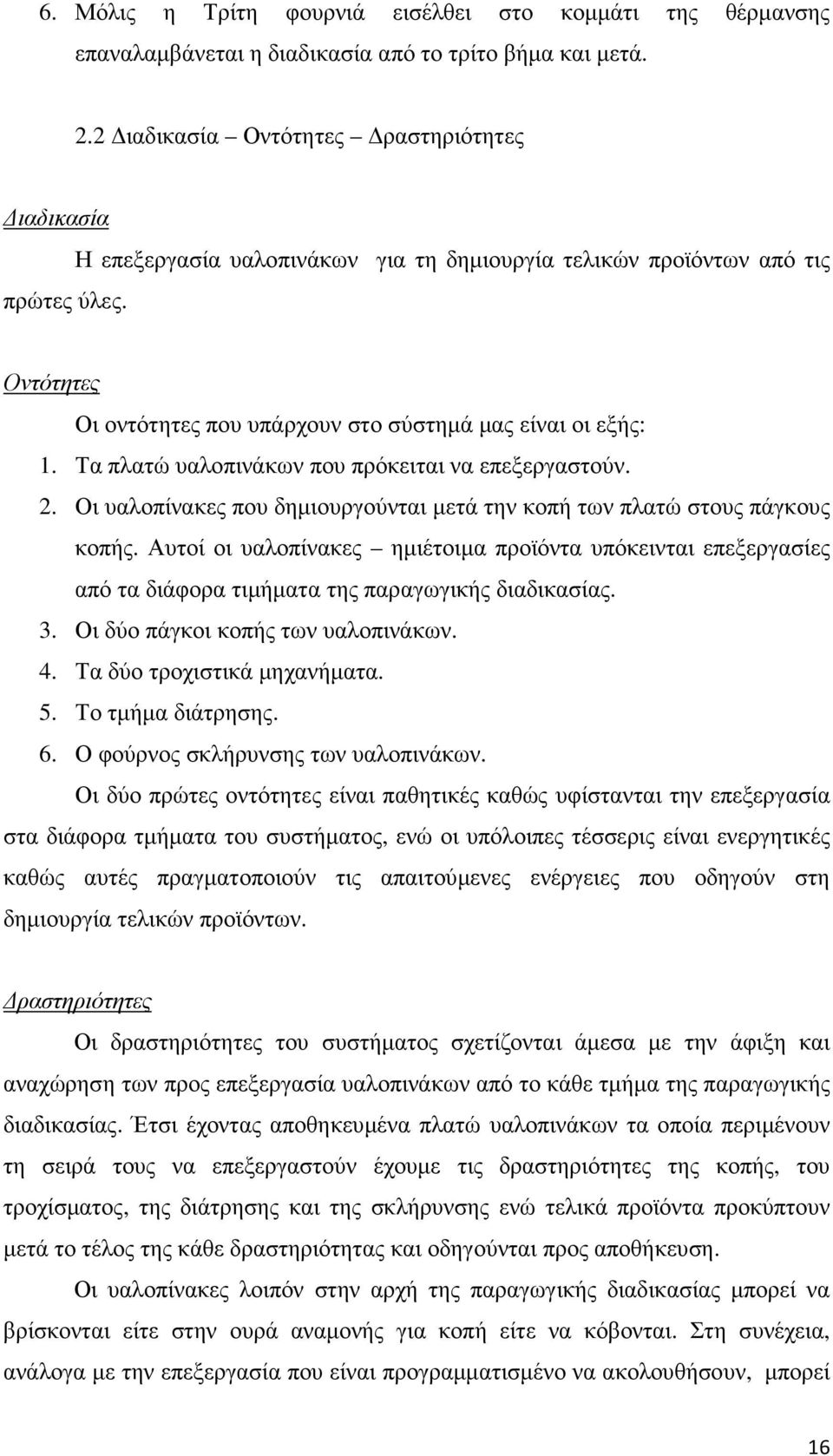 6. Μόλις η Τρίτη φουρνιά εισέλθει στο κομμάτι της θέρμανσης επαναλαμβάνεται η διαδικασία από το τρίτο βήμα και μετά.

2.2 Διαδικασία – Οντότητες – Δραστηριότητες

Διαδικασία

Η επεξεργασία υαλοπινάκων για τη δημιουργία τελικών προϊόντων από τις πρώτες ύλες.

Οντότητες

Οι οντότητες που υπάρχουν στο σύστημά μας είναι οι εξής:

1. Τα πλατώ υαλοπινάκων που πρόκειται να επεξεργαστούν.
2. Οι υαλοπίνακες που δημιουργούνται μετά την κοπή των πλατώ στους πάγκους κοπής. Αυτοί οι υαλοπίνακες – ημιέτοιμα προϊόντα υπόκεινται επεξεργασίες από τα διάφορα τιμήματα της παραγωγικής διαδικασίας.
3. Οι δύο πάγκοι κοπής των υαλοπινάκων.
4. Τα δύο τροχιστικά μηχανήματα.
5. Το τμήμα διάτρησης.
6. Ο φούρνος σκλήρυνσης των υαλοπινάκων.

Οι δύο πρώτες οντότητες είναι παθητικές καθώς υφίστανται την επεξεργασία στα διάφορα τμήματα του συστήματος, ενώ οι υπόλοιπες τέσσερις είναι ενεργητικές καθώς αυτές πραγματοποιούν τις απαιτούμενες ενέργειες που οδηγούν στη δημιουργία τελικών προϊόντων.

Δραστηριότητες

Οι δραστηριότητες του συστήματος σχετίζονται άμεσα με την άφιξη και αναχώρηση των προς επεξεργασία υαλοπινάκων από το κάθε τμήμα της παραγωγικής διαδικασίας. Έτσι έχοντας αποθηκευμένα πλατώ υαλοπινάκων τα οποία περιμένουν τη σειρά τους να επεξεργαστούν έχουμε τις δραστηριότητες της κοπής, του τροχίσματος, της διάτρησης και της σκλήρυνσης ενώ τελικά προϊόντα προκύπτουν μετά το τέλος της κάθε δραστηριότητας και οδηγούνται προς αποθήκευση.

Οι υαλοπίνακες λοιπόν στην αρχή της παραγωγικής διαδικασίας μπορεί να βρίσκονται είτε στην ουρά αναμονής για κοπή είτε να κόβονται. Στη συνέχεια, ανάλογα με την επεξεργασία που είναι προγραμματισμένο να ακολουθήσουν, μπορεί

16